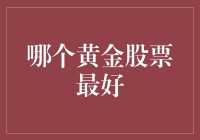 哪个黄金股票最好